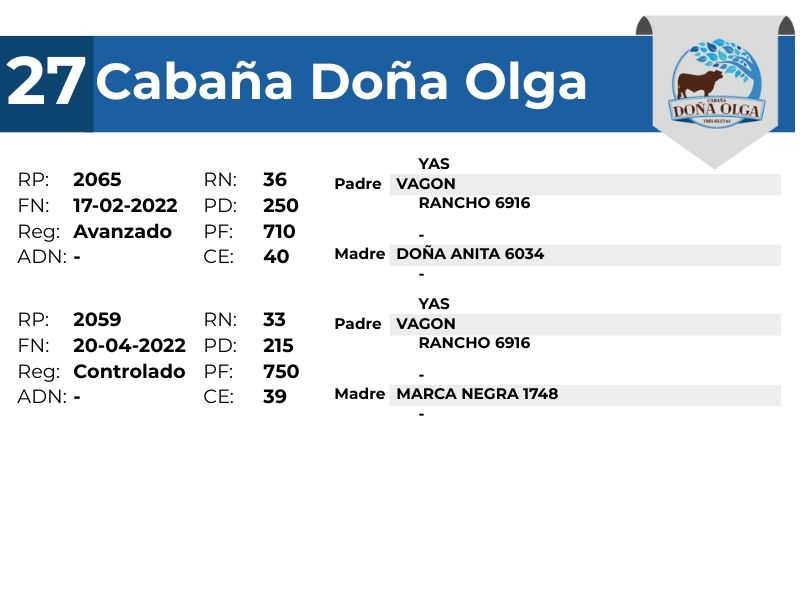 27 Cabaña Doña Olga

CABAÑA
DOÑA OLGA
TRES ISLETAS

RP: 2065
FN: 17-02-2022
Reg: Avanzado
ADN: -

RN: 36
PD: 250
PF: 710
CE: 40

YAS
Padre VAGON
RANCHO 6916

-
Madre DOÑA ANITA 6034
-

RP: 2059
FN: 20-04-2022
Reg: Controlado
ADN: -

RN: 33
PD: 215
PF: 750
CE: 39

YAS
Padre VAGON
RANCHO 6916

-
Madre MARCA NEGRA 1748
-